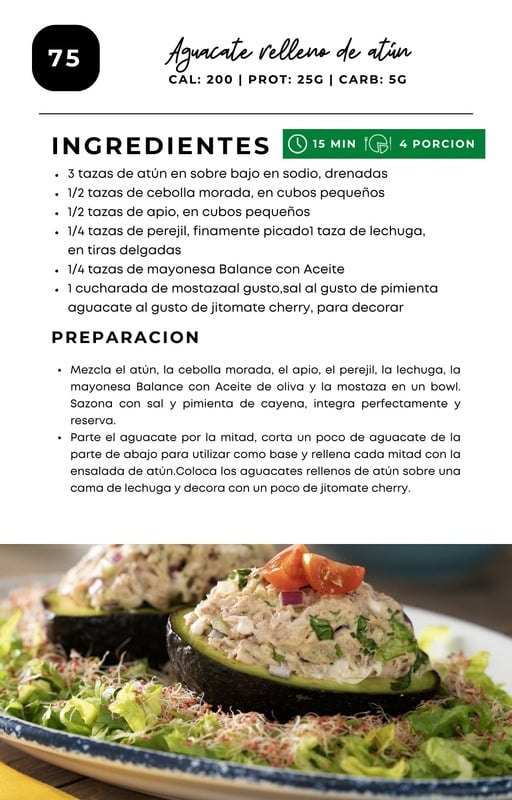 75

Aguacate relleno de atún

CAL: 200 | PROT: 25G | CARB: 5G

INGREDIENTES

15 MIN 4 PORCION

• 3 tazas de atún en sobre bajo en sodio, drenadas
• 1/2 tazas de cebolla morada, en cubos pequeños
• 1/2 tazas de apio, en cubos pequeños
• 1/4 tazas de perejil, finamente picado1 taza de lechuga, en tiras delgadas
• 1/4 tazas de mayonesa Balance con Aceite
• 1 cucharada de mostazaal gusto,sal al gusto de pimienta aguacate al gusto de jitomate cherry, para decorar

PREPARACION

• Mezcla el atún, la cebolla morada, el apio, el perejil, la lechuga, la mayonesa Balance con Aceite de oliva y la mostaza en un bowl. Sazona con sal y pimienta de cayena, integra perfectamente y reserva.
• Parte el aguacate por la mitad, corta un poco de aguacate de la parte de abajo para utilizar como base y rellena cada mitad con la ensalada de atún.Coloca los aguacates rellenos de atún sobre una cama de lechuga y decora con un poco de jitomate cherry.